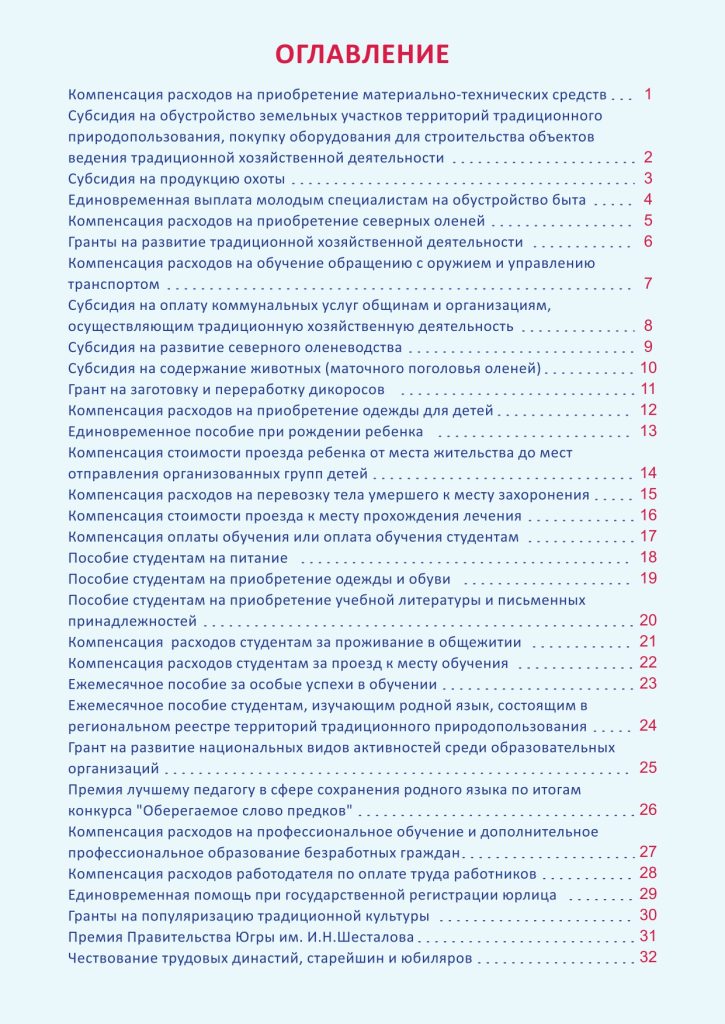 ОГЛАВЛЕНИЕ

Компенсация расходов на приобретение материально-технических средств 1
Субсидия на обустройство земельных участков территорий традиционного природопользования, покупку оборудования для строительства объектов ведения традиционной хозяйственной деятельности 2
Субсидия на продукцию охоты 3
Единовременная выплата молодым специалистам на обустройство быта 4
Компенсация расходов на приобретение северных оленей 5
Гранты на развитие традиционной хозяйственной деятельности 6
Компенсация расходов на обучение обращению с оружием и управлению транспортом 7
Субсидия на оплату коммунальных услуг общинам и организациям, осуществляющим традиционную хозяйственную деятельность 8
Субсидия на развитие северного оленеводства 9
Субсидия на содержание животных (маточного поголовья оленей) 10
Грант на заготовку и переработку дикоросов 11
Компенсация расходов на приобретение одежды для детей 12
Единовременное пособие при рождении ребенка 13
Компенсация стоимости проезда ребенка от места жительства до мест отправления организованных групп детей 14
Компенсация расходов на перевозку тела умершего к месту захоронения 15
Компенсация стоимости проезда к месту прохождения лечения 16
Компенсация оплаты обучения или оплата обучения студентам 17
Пособие студентам на питание 18
Пособие студентам на приобретение одежды и обуви 19
Пособие студентам на приобретение учебной литературы и письменных принадлежностей 20
Компенсация  расходов студентам за проживание в общежитии 21
Компенсация расходов студентам за проезд к месту обучения 22
Ежемесячное пособие за особые успехи в обучении 23
Ежемесячное пособие студентам, изучающим родной язык, состоящим в региональном реестре территорий традиционного природопользования 24
Грант на развитие национальных видов активностей среди образовательных организаций 25
Премия лучшему педагогу в сфере сохранения родного языка по итогам конкурса "Оберегаемое слово предков" 26
Компенсация расходов на профессиональное обучение и дополнительное профессиональное образование безработных граждан 27
Компенсация расходов работодателя по оплате труда работников 28
Единовременная помощь при государственной регистрации юрлица 29
Гранты на популяризацию традиционной культуры 30
Премия Правительства Югры им. И.Н.Шесталова 31
Чествование трудовых династий, старейшин и юбиляров 32